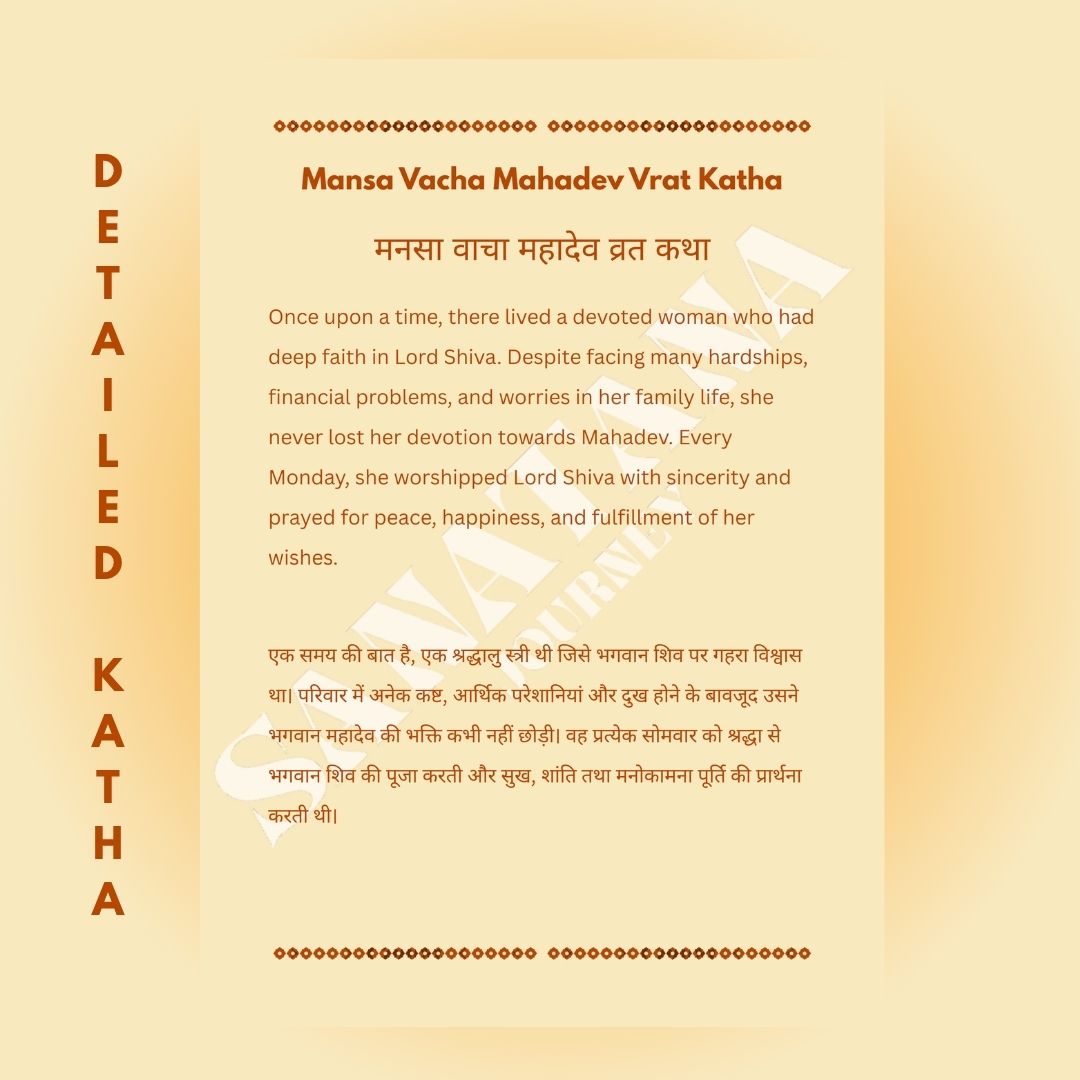 DETAILED KATHA

Mansa Vacha Mahadev Vrat Katha

मनसा वाचा महादेव व्रत कथा

Once upon a time, there lived a devoted woman who had deep faith in Lord Shiva. Despite facing many hardships, financial problems, and worries in her family life, she never lost her devotion towards Mahadev. Every Monday, she worshipped Lord Shiva with sincerity and prayed for peace, happiness, and fulfillment of her wishes.

एक समय की बात है, एक श्रद्धालु स्त्री थी जिसे भगवान शिव पर गहरा विश्वास था। परिवार में अनेक कष्ट, आर्थिक परेशानियां और दुख होने के बावजूद उसने भगवान महादेव की भक्ति कभी नहीं छोड़ी। वह प्रत्येक सोमवार को श्रद्धा से भगवान शिव की पूजा करती और सुख, शांति तथा मनोकामना पूर्ति की प्रार्थना करती थी।

SANATANA JOURNEY